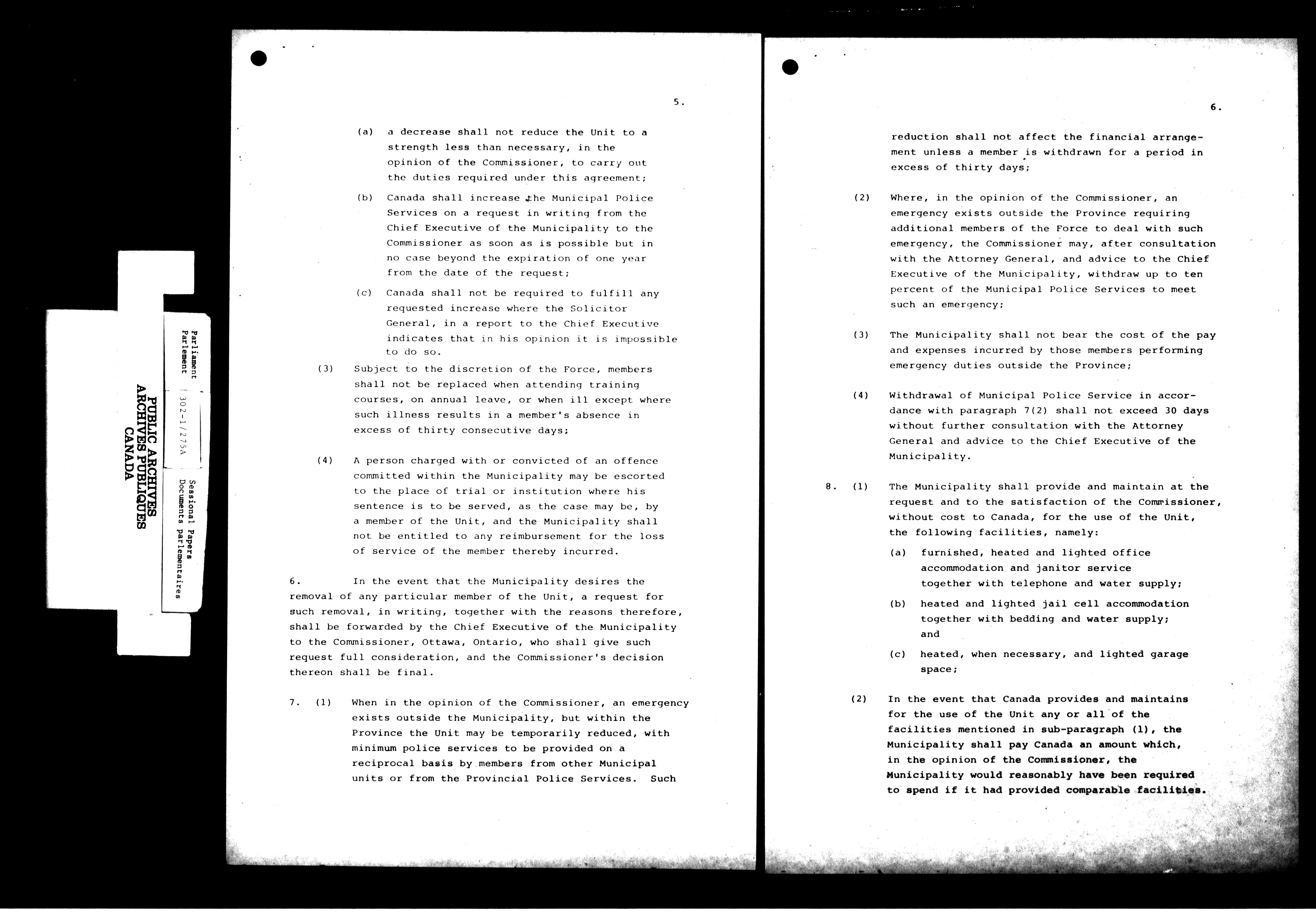 PUBLIC ARCHIVES
ARCHIVES PUBLIQUES
CANADA

Parliament
Parlement

302-1/275A

Sessional Papers
Documents parlementaires

5.

(a) a decrease shall not reduce the Unit to a strength less than necessary, in the opinion of the Commissioner, to carry out the duties required under this agreement;

(b) Canada shall increase the Municipal Police Services on a request in writing from the Chief Executive of the Municipality to the Commissioner as soon as is possible but in no case beyond the expiration of one year from the date of the request;

(c) Canada shall not be required to fulfill any requested increase where the Solicitor General, in a report to the Chief Executive indicates that in his opinion it is impossible to do so.

(3) Subject to the discretion of the Force, members shall not be replaced when attending training courses, on annual leave, or when ill except where such illness results in a member's absence in excess of thirty consecutive days;

(4) A person charged with or convicted of an offence committed within the Municipality may be escorted to the place of trial or institution where his sentence is to be served, as the case may be, by a member of the Unit, and the Municipality shall not be entitled to any reimbursement for the loss of service of the member thereby incurred.

6. In the event that the Municipality desires the removal of any particular member of the Unit, a request for such removal, in writing, together with the reasons therefore, shall be forwarded by the Chief Executive of the Municipality to the Commissioner, Ottawa, Ontario, who shall give such request full consideration, and the Commissioner's decision thereon shall be final.

7. (1) When in the opinion of the Commissioner, an emergency exists outside the Municipality, but within the Province the Unit may be temporarily reduced, with minimum police services to be provided on a reciprocal basis by members from other Municipal units or from the Provincial Police Services. Such

6.

reduction shall not affect the financial arrangement unless a member is withdrawn for a period in excess of thirty days;

(2) Where, in the opinion of the Commissioner, an emergency exists outside the Province requiring additional members of the Force to deal with such emergency, the Commissioner may, after consultation with the Attorney General, and advice to the Chief Executive of the Municipality, withdraw up to ten percent of the Municipal Police Services to meet such an emergency;

(3) The Municipality shall not bear the cost of the pay and expenses incurred by those members performing emergency duties outside the Province;

(4) Withdrawal of Municipal Police Service in accordance with paragraph 7(2) shall not exceed 30 days without further consultation with the Attorney General and advice to the Chief Executive of the Municipality.

8. (1) The Municipality shall provide and maintain at the request and to the satisfaction of the Commissioner, without cost to Canada, for the use of the Unit, the following facilities, namely:

(a) furnished, heated and lighted office accommodation and janitor service together with telephone and water supply;

(b) heated and lighted jail cell accommodation together with bedding and water supply; and

(c) heated, when necessary, and lighted garage space;

(2) In the event that Canada provides and maintains for the use of the Unit any or all of the facilities mentioned in sub-paragraph (1), the Municipality shall pay Canada an amount which, in the opinion of the Commissioner, the Municipality would reasonably have been required to spend if it had provided comparable facilities.